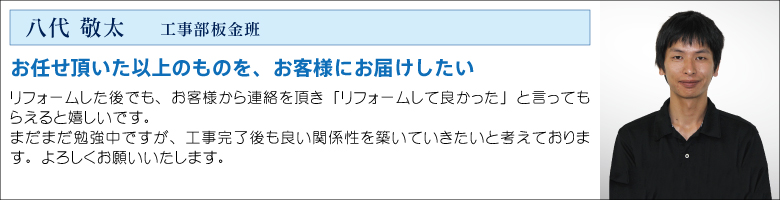 八代 敬太　工事部板金班

お任せ頂いた以上のものを、お客様にお届けしたい

リフォームした後でも、お客様から連絡を頂き「リフォームして良かった」と言ってもらえると嬉しいです。
まだまだ勉強中ですが、工事完了後も良い関係性を築いていきたいと考えております。よろしくお願いいたします。